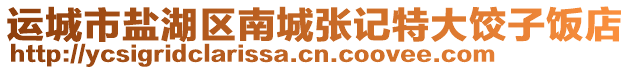 运城市盐湖区南城张记特大饺子饭店
http://ycsigridclarissa.cn.coovee.com